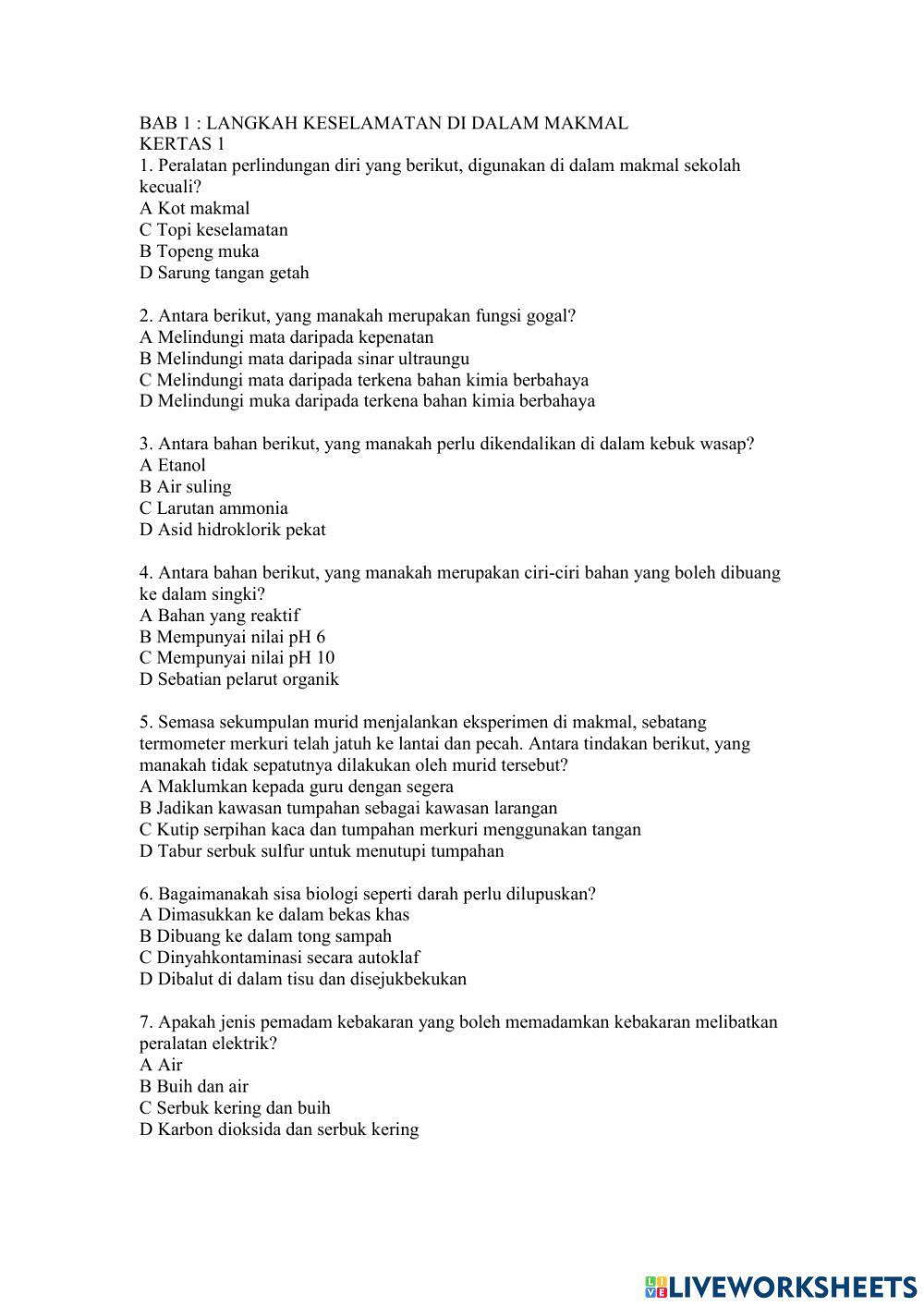 BAB 1 : LANGKAH KESELAMATAN DI DALAM MAKMAL
KERTAS 1
1. Peralatan perlindungan diri yang berikut, digunakan di dalam makmal sekolah kecuali?
A Kot makmal
C Topi keselamatan
B Topeng muka
D Sarung tangan getah

2. Antara berikut, yang manakah merupakan fungsi gogal?
A Melindungi mata daripada kepenatan
B Melindungi mata daripada sinar ultraungu
C Melindungi mata daripada terkena bahan kimia berbahaya
D Melindungi muka daripada terkena bahan kimia berbahaya

3. Antara bahan berikut, yang manakah perlu dikendalikan di dalam kebuk wasap?
A Etanol
B Air suling
C Larutan ammonia
D Asid hidroklorik pekat

4. Antara bahan berikut, yang manakah merupakan ciri-ciri bahan yang boleh dibuang ke dalam singki?
A Bahan yang reaktif
B Mempunyai nilai pH 6
C Mempunyai nilai pH 10
D Sebatian pelarut organik

5. Semasa sekumpulan murid menjalankan eksperimen di makmal, sebatang termometer merkuri telah jatuh ke lantai dan pecah. Antara tindakan berikut, yang manakah tidak sepatutnya dilakukan oleh murid tersebut?
A Maklumkan kepada guru dengan segera
B Jadikan kawasan tumpahan sebagai kawasan larangan
C Kutip serpihan kaca dan tumpahan merkuri menggunakan tangan
D Tabur serbuk sulfur untuk menutupi tumpahan

6. Bagaimanakah sisa biologi seperti darah perlu dilupuskan?
A Dimasukkan ke dalam bekas khas
B Dibuang ke dalam tong sampah
C Dinyahkontaminasi secara autoklaf
D Dibalut di dalam tisu dan disejukbekukan

7. Apakah jenis pemadam kebakaran yang boleh memadamkan kebakaran melibatkan peralatan elektrik?
A Air
B Buih dan air
C Serbuk kering dan buih
D Karbon dioksida dan serbuk kering

LIVEWORKSHEETS